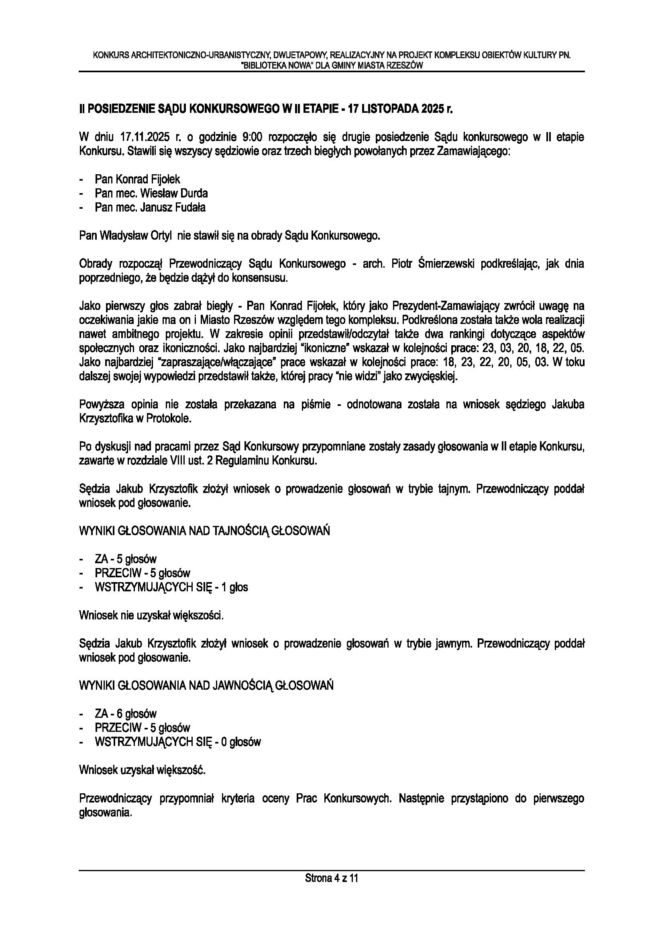 KONKURS ARCHITEKTONICZNO-URBANISTYCZNY, DWUETAPOWY, REALIZACYJNY NA PROJEKT KOMPLEKSU OBIEKTÓW KULTURY PN. "BIBLIOTEKA NOWA" DLA GMINY MIASTA RZESZÓW

II POSIEDZENIE SĄDU KONKURSOWEGO W II ETAPIE - 17 LISTOPADA 2025 r.

W dniu 17.11.2025 r. o godzinie 9:00 rozpoczęło się drugie posiedzenie Sądu konkursowego w II etapie Konkursu. Stawili się wszyscy sędziowie oraz trzech biegłych powołanych przez Zamawiającego:

- Pan Konrad Fijołek
- Pan mec. Wiesław Durda
- Pan mec. Janusz Fudała

Pan Władysław Ortyl nie stawił się na obrady Sądu Konkursowego.

Obrady rozpoczął Przewodniczący Sądu Konkursowego - arch. Piotr Śmierzewski podkreślając, jak dnia poprzedniego, że będzie dążył do konsensusu.

Jako pierwszy głos zabrał biegły - Pan Konrad Fijołek, który jako Prezydent-Zamawiający zwrócił uwagę na oczekiwania jakie ma on i Miasto Rzeszów względem tego kompleksu. Podkreślona została także wola realizacji nawet ambitnego projektu. W zakresie opinii przedstawił/odczytał także dwa rankingi dotyczące aspektów społecznych oraz ikoniczności. Jako najbardziej "ikoniczne" wskazał w kolejności prace: 23, 03, 20, 18, 22, 05. Jako najbardziej "zapraszające/włączające" prace wskazał w kolejności prace: 18, 23, 22, 20, 05, 03. W toku dalszej swojej wypowiedzi przedstawił także, której pracy "nie widzi" jako zwycięskiej.

Powyższa opinia nie została przekazana na piśmie - odnotowana została na wniosek sędziego Jakuba Krzysztofika w Protokole.

Po dyskusji nad pracami przez Sąd Konkursowy przypomniane zostały zasady głosowania w II etapie Konkursu, zawarte w rozdziale VIII ust. 2 Regulaminu Konkursu.

Sędzia Jakub Krzysztofik złożył wniosek o prowadzenie głosowań w trybie tajnym. Przewodniczący poddał wniosek pod głosowanie.

WYNIKI GŁOSOWANIA NAD TAJNOŚCIĄ GŁOSOWAŃ

- ZA - 5 głosów
- PRZECIW - 5 głosów
- WSTRZYMUJĄCYCH SIĘ - 1 głos

Wniosek nie uzyskał większości.

Sędzia Jakub Krzysztofik złożył wniosek o prowadzenie głosowań w trybie jawnym. Przewodniczący poddał wniosek pod głosowanie.

WYNIKI GŁOSOWANIA NAD JAWNOŚCIĄ GŁOSOWAŃ

- ZA - 6 głosów
- PRZECIW - 5 głosów
- WSTRZYMUJĄCYCH SIĘ - 0 głosów

Wniosek uzyskał większość.

Przewodniczący przypomniał kryteria oceny Prac Konkursowych. Następnie przystąpiono do pierwszego głosowania.

Strona 4 z 11